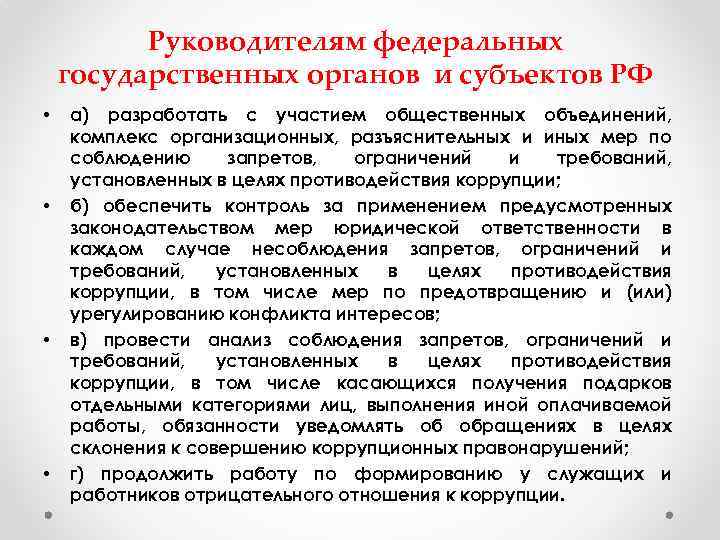 Руководителям федеральных государственных органов и субъектов РФ

• а) разработать с участием общественных объединений, комплекс организационных, разъяснительных и иных мер по соблюдению запретов, ограничений и требований, установленных в целях противодействия коррупции;

• б) обеспечить контроль за применением предусмотренных законодательством мер юридической ответственности в каждом случае несоблюдения запретов, ограничений и требований, установленных в целях противодействия коррупции, в том числе мер по предотвращению и (или) урегулированию конфликта интересов;

• в) провести анализ соблюдения запретов, ограничений и требований, установленных в целях противодействия коррупции, в том числе касающихся получения подарков отдельными категориями лиц, выполнения иной оплачиваемой работы, обязанности уведомлять об обращениях в целях склонения к совершению коррупционных правонарушений;

• г) продолжить работу по формированию у служащих и работников отрицательного отношения к коррупции.